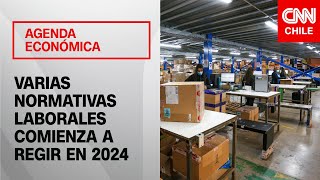 AGENDA ECONÓMICA

VARIAS NORMATIVAS LABORALES COMIENZA A REGIR EN 2024

CNN CHILE